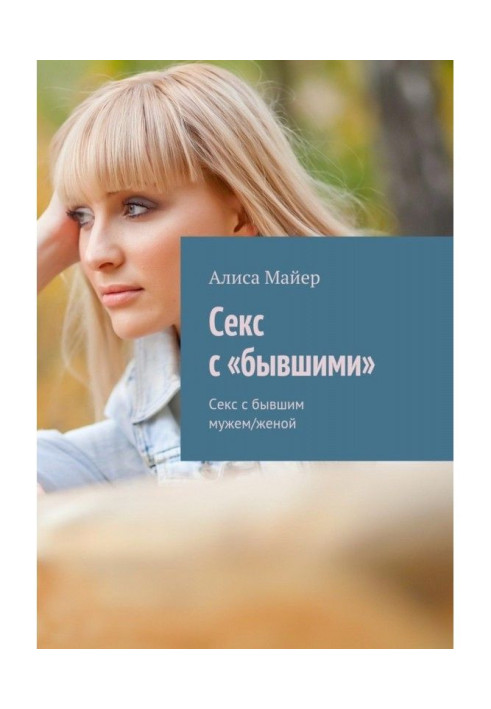 Алиса Майер

Секс с «бывшими»

Секс с бывшим мужем/женой